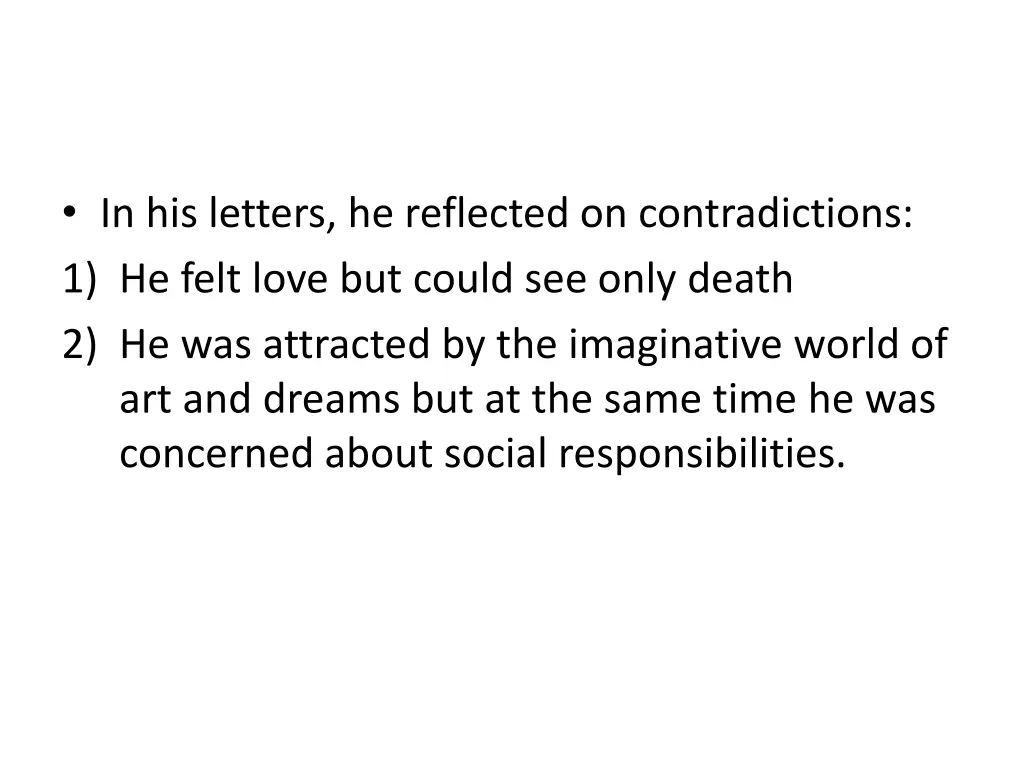 • In his letters, he reflected on contradictions:
1) He felt love but could see only death
2) He was attracted by the imaginative world of art and dreams but at the same time he was concerned about social responsibilities.